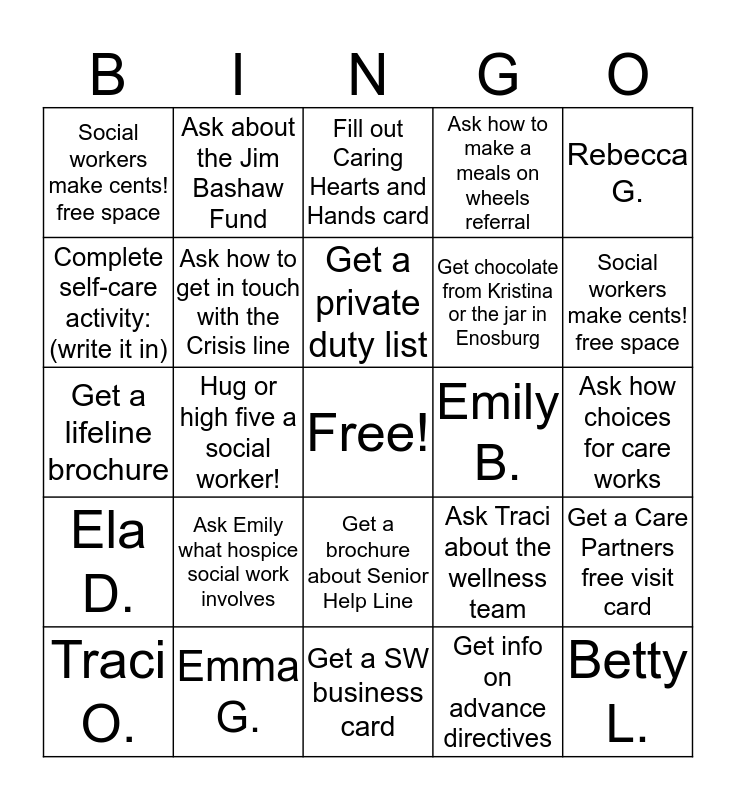 | B | I | N | G | O |
|---|---|---|---|---|
| Social workers make cents! free space | Ask about the Jim Bashaw Fund | Fill out Caring Hearts and Hands card | Ask how to make a meals on wheels referral | Rebecca G. |
| Complete self-care activity: (write it in) | Ask how to get in touch with the Crisis line | Get a private duty list | Get chocolate from Kristina or the jar in Enosburg | Social workers make cents! free space |
| Get a lifeline brochure | Hug or high five a social worker! | Free! | Emily B. | Ask how choices for care works |
| Ela D. | Ask Emily what hospice social work involves | Get a brochure about Senior Help Line | Ask Traci about the wellness team | Get a Care Partners free visit card |
| Traci O. | Emma G. | Get a SW business card | Get info on advance directives | Betty L. |